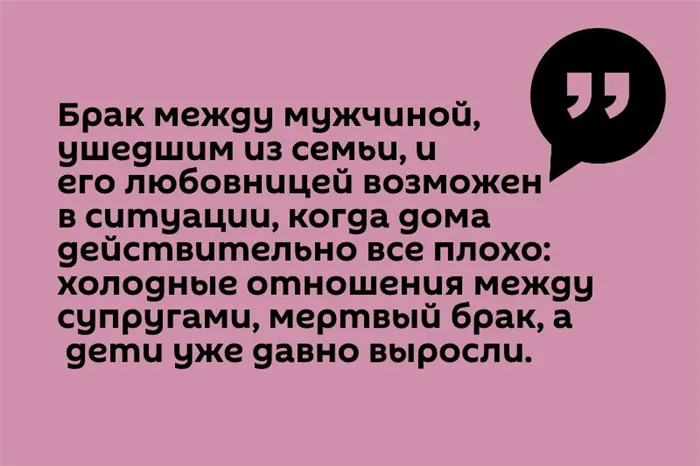 Брак между мужчиной, ушедшим из семьи, и его любовницей возможен в ситуации, когда дома действительно все плохо: холодные отношения между супругами, мертвый брак, а дети уже давно выросли.